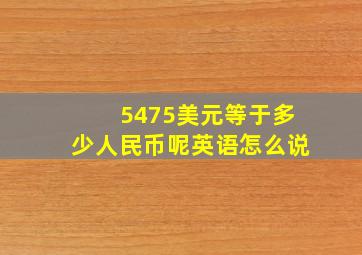 5475美元等于多少人民币呢英语怎么说